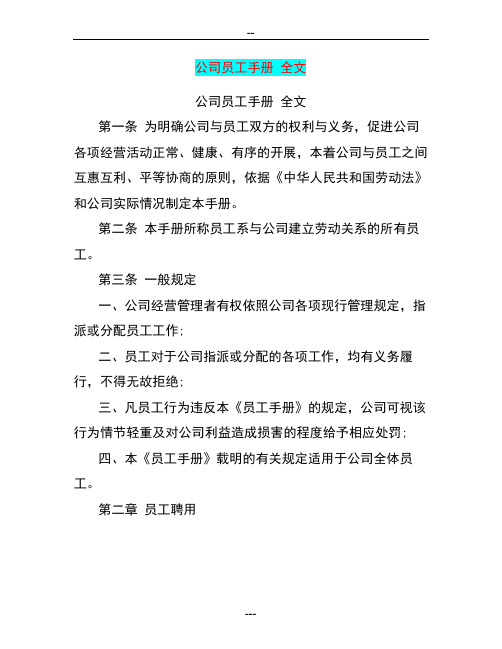 --

公司员工手册 全文

公司员工手册 全文

第一条 为明确公司与员工双方的权利与义务，促进公司各项经营活动正常、健康、有序的开展，本着公司与员工之间互惠互利、平等协商的原则，依据《中华人民共和国劳动法》和公司实际情况制定本手册。

第二条 本手册所称员工系与公司建立劳动关系的所有员工。

第三条 一般规定

一、公司经营管理者有权依照公司各项现行管理规定，指派或分配员工工作；

二、员工对于公司指派或分配的各项工作，均有义务履行，不得无故拒绝；

三、凡员工行为违反本《员工手册》的规定，公司可视该行为情节轻重及对公司利益造成损害的程度给予相应处罚；

四、本《员工手册》载明的有关规定适用于公司全体员工。

第二章 员工聘用

---